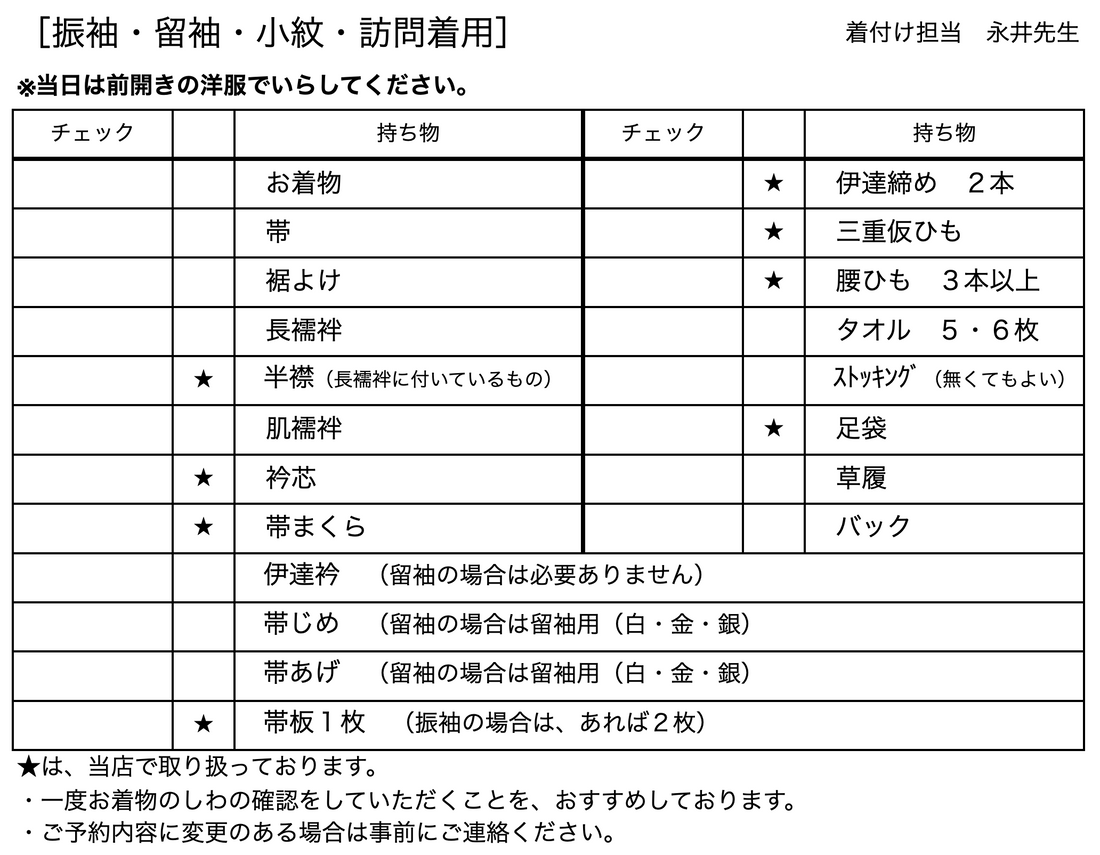 [振袖・留袖・小紋・訪問着用]　着付け担当　永井先生

※当日は前開きの洋服でいらしてください。

| チェック | | 持ち物 | チェック | | 持ち物 |
|---|---|---|---|---|---|
| | | お着物 | | ★ | 伊達締め　2本 |
| | | 帯 | | ★ | 三重仮ひも |
| | | 裾よけ | | ★ | 腰ひも　3本以上 |
| | | 長襦袢 | | | タオル　5・6枚 |
| | ★ | 半襟（長襦袢に付いているもの） | | | ストッキング（無くてもよい） |
| | | 肌襦袢 | | ★ | 足袋 |
| | ★ | 衿芯 | | | 草履 |
| | ★ | 帯まくら | | | バック |
| | | 伊達衿　（留袖の場合は必要ありません） | | | |
| | | 帯じめ　（留袖の場合は留袖用（白・金・銀） | | | |
| | | 帯あげ　（留袖の場合は留袖用（白・金・銀） | | | |
| | ★ | 帯板1枚　（振袖の場合は、あれば2枚） | | | |

★は、当店で取り扱っております。
・一度お着物のしわの確認をしていただくことを、おすすめしております。
・ご予約内容に変更のある場合は事前にご連絡ください。